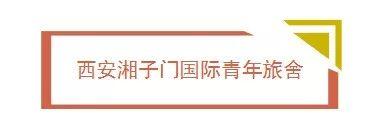 西安湘子门国际青年旅舍